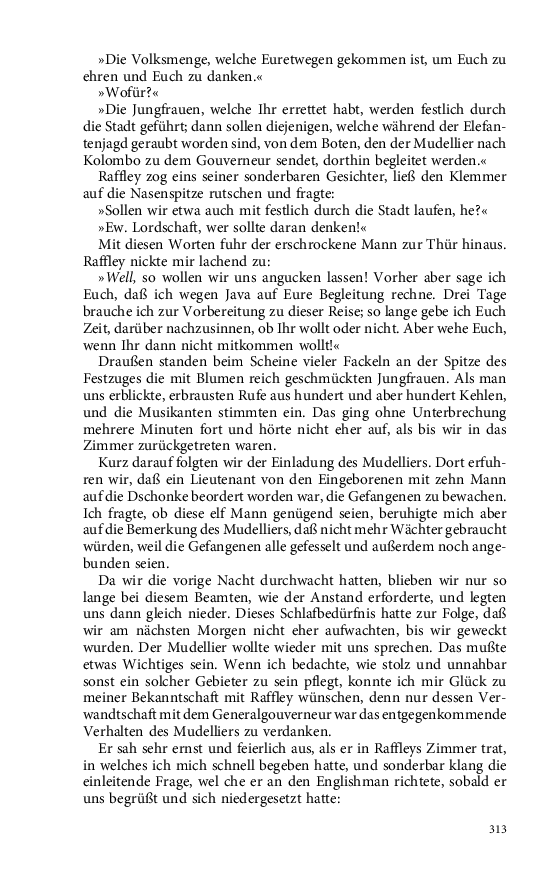 »Die Volksmenge, welche Euretwegen gekommen ist, um Euch zu ehren und Euch zu danken.«

»Wofür?«

»Die Jungfrauen, welche Ihr errettet habt, werden festlich durch die Stadt geführt; dann sollen diejenigen, welche während der Elefantenjagd geraubt worden sind, von dem Boten, den der Mudellier nach Kolombo zu dem Gouverneur sendet, dorthin begleitet werden.«

Raffley zog eins seiner sonderbaren Gesichter, ließ den Klemmer auf die Nasenspitze rutschen und fragte:

»Sollen wir etwa auch mit festlich durch die Stadt laufen, he?«

»Ew. Lordschaft, wer sollte daran denken!«

Mit diesen Worten fuhr der erschrockene Mann zur Thür hinaus. Raffley nickte mir lachend zu:

»Well, so wollen wir uns angucken lassen! Vorher aber sage ich Euch, daß ich wegen Java auf Eure Begleitung rechne. Drei Tage brauche ich zur Vorbereitung zu dieser Reise; so lange gebe ich Euch Zeit, darüber nachzusinnen, ob Ihr wollt oder nicht. Aber wehe Euch, wenn Ihr dann nicht mitkommen wollt!«

Draußen standen beim Scheine vieler Fackeln an der Spitze des Festzuges die mit Blumen reich geschmückten Jungfrauen. Als man uns erblickte, erbrausten Rufe aus hundert und aber hundert Kehlen, und die Musikanten stimmten ein. Das ging ohne Unterbrechung mehrere Minuten fort und hörte nicht eher auf, als bis wir in das Zimmer zurückgetreten waren.

Kurz darauf folgten wir der Einladung des Mudelliers. Dort erfuhren wir, daß ein Lieutenant von den Eingeborenen mit zehn Mann auf die Dschonke beordert worden war, die Gefangenen zu bewachen. Ich fragte, ob diese elf Mann genügend seien, beruhigte mich aber auf die Bemerkung des Mudelliers, daß nicht mehr Wächter gebraucht würden, weil die Gefangenen alle gefesselt und außerdem noch angebunden seien.

Da wir die vorige Nacht durchwacht hatten, blieben wir nur so lange bei diesem Beamten, wie der Anstand erforderte, und legten uns dann gleich nieder. Dieses Schlafbedürfnis hatte zur Folge, daß wir am nächsten Morgen nicht eher aufwachten, bis wir geweckt wurden. Der Mudellier wollte wieder mit uns sprechen. Das mußte etwas Wichtiges sein. Wenn ich bedachte, wie stolz und unnahbar sonst ein solcher Gebieter zu sein pflegt, konnte ich mir Glück zu meiner Bekanntschaft mit Raffley wünschen, denn nur dessen Verwandtschaft mit dem Generalgouverneur war das entgegenkommende Verhalten des Mudelliers zu verdanken.

Er sah sehr ernst und feierlich aus, als er in Raffleys Zimmer trat, in welches ich mich schnell begeben hatte, und sonderbar klang die einleitende Frage, wel che er an den Englishman richtete, sobald er uns begrüßt und sich niedergesetzt hatte:

313